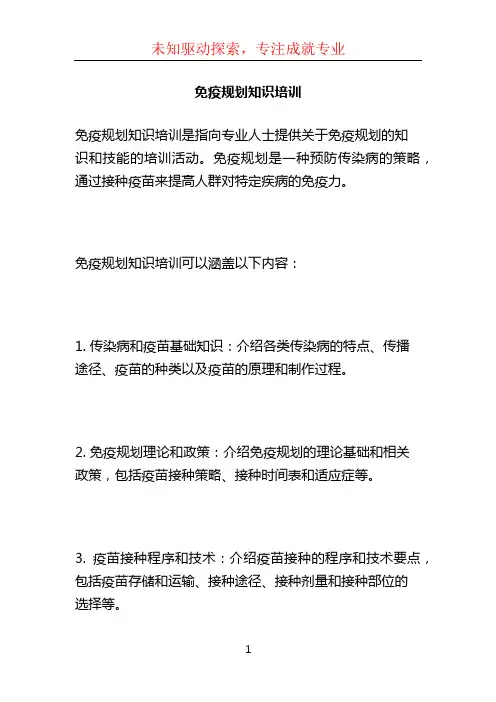 未知驱动探索，专注成就专业

免疫规划知识培训

免疫规划知识培训是指向专业人士提供关于免疫规划的知识和技能的培训活动。免疫规划是一种预防传染病的策略，通过接种疫苗来提高人群对特定疾病的免疫力。

免疫规划知识培训可以涵盖以下内容：

1. 传染病和疫苗基础知识：介绍各类传染病的特点、传播途径、疫苗的种类以及疫苗的原理和制作过程。

2. 免疫规划理论和政策：介绍免疫规划的理论基础和相关政策，包括疫苗接种策略、接种时间表和适应症等。

3. 疫苗接种程序和技术：介绍疫苗接种的程序和技术要点，包括疫苗存储和运输、接种途径、接种剂量和接种部位的选择等。

1